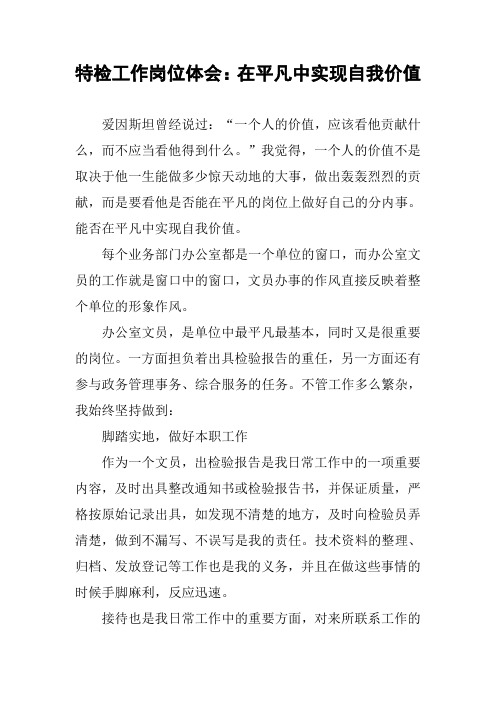 特检工作岗位体会：在平凡中实现自我价值

爱因斯坦曾经说过：“一个人的价值，应该看他贡献什么，而不应当看他得到什么。”我觉得，一个人的价值不是取决于他一生能做多少惊天动地的大事，做出轰轰烈烈的贡献，而是要看他是否能在平凡的岗位上做好自己的分内事。能否在平凡中实现自我价值。

每个业务部门办公室都是一个单位的窗口，而办公室文员的工作就是窗口中的窗口，文员办事的作风直接反映着整个单位的形象作风。

办公室文员，是单位中最平凡最基本，同时又是很重要的岗位。一方面担负着出具检验报告的重任，另一方面还有参与政务管理事务、综合服务的任务。不管工作多么繁杂，我始终坚持做到：

脚踏实地，做好本职工作

作为一个文员，出检验报告是我日常工作中的一项重要内容，及时出具整改通知书或检验报告书，并保证质量，严格按原始记录出具，如发现不清楚的地方，及时向检验员弄清楚，做到不漏写、不误写是我的责任。技术资料的整理、归档、发放登记等工作也是我的义务，并且在做这些事情的时候手脚麻利，反应迅速。

接待也是我日常工作中的重要方面，对来所联系工作的